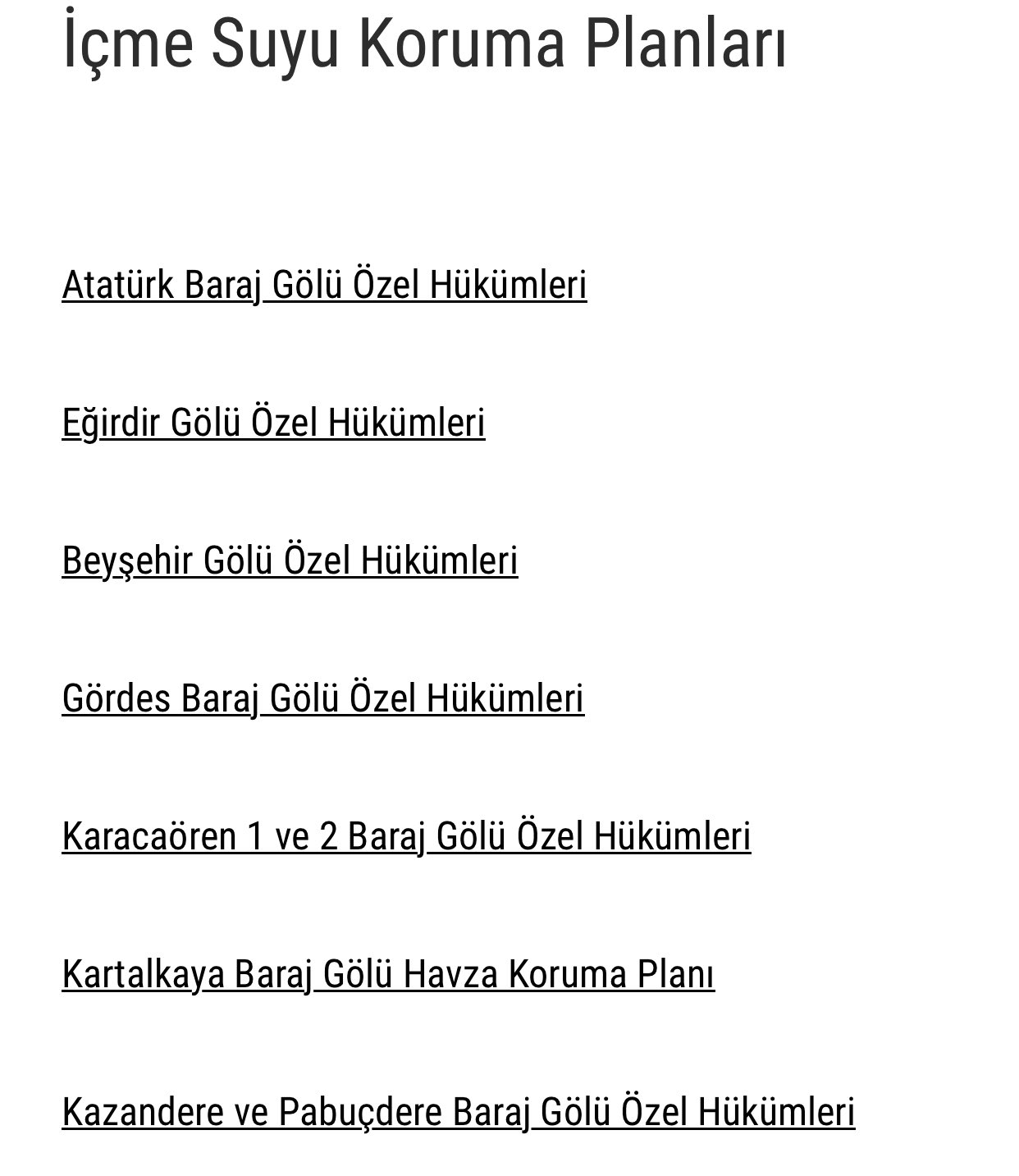 İçme Suyu Koruma Planları

Atatürk Baraj Gölü Özel Hükümleri

Eğirdir Gölü Özel Hükümleri

Beyşehir Gölü Özel Hükümleri

Gördes Baraj Gölü Özel Hükümleri

Karacaören 1 ve 2 Baraj Gölü Özel Hükümleri

Kartalkaya Baraj Gölü Havza Koruma Planı

Kazandere ve Pabuçdere Baraj Gölü Özel Hükümleri